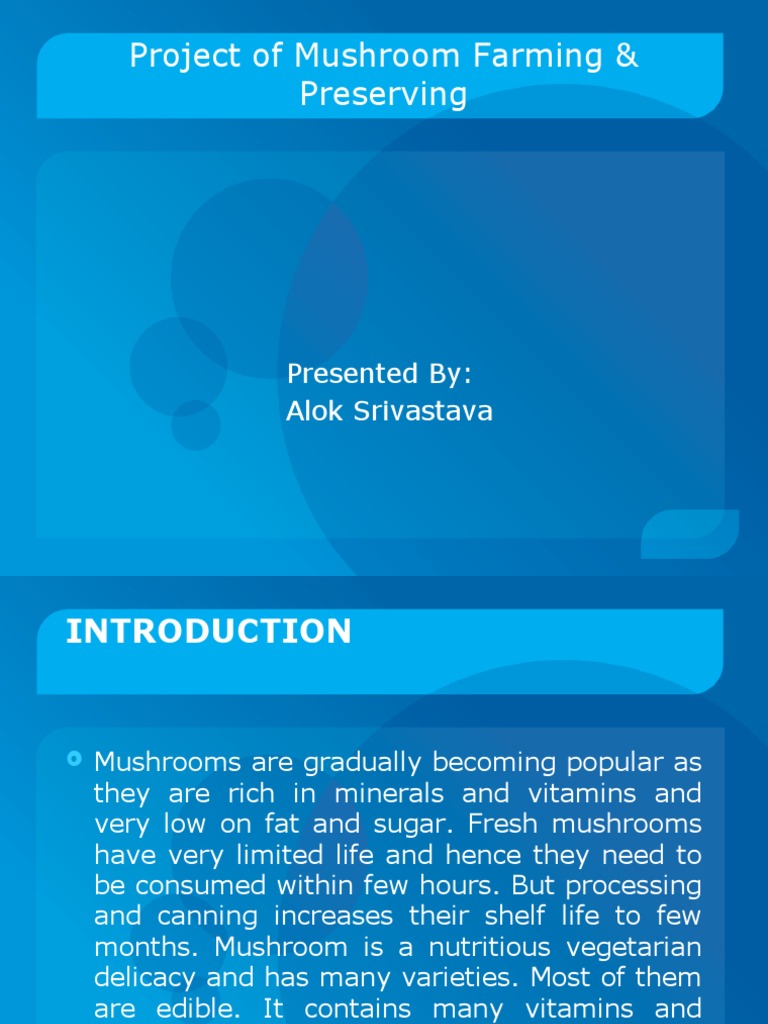 Project of Mushroom Farming & Preserving

Presented By:
Alok Srivastava

INTRODUCTION

Mushrooms are gradually becoming popular as they are rich in minerals and vitamins and very low on fat and sugar. Fresh mushrooms have very limited life and hence they need to be consumed within few hours. But processing and canning increases their shelf life to few months. Mushroom is a nutritious vegetarian delicacy and has many varieties. Most of them are edible. It contains many vitamins and